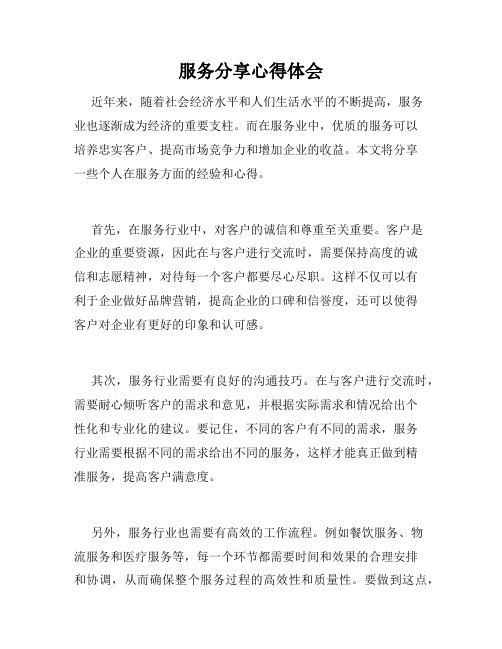 服务分享心得体会

近年来，随着社会经济水平和人们生活水平的不断提高，服务业也逐渐成为经济的重要支柱。而在服务业中，优质的服务可以培养忠实客户、提高市场竞争力和增加企业的收益。本文将分享一些个人在服务方面的经验和心得。

首先，在服务行业中，对客户的诚信和尊重至关重要。客户是企业的重要资源，因此在与客户进行交流时，需要保持高度的诚信和志愿精神，对待每一个客户都要尽心尽职。这样不仅可以有利于企业做好品牌营销，提高企业的口碑和信誉度，还可以使得客户对企业有更好的印象和认可感。

其次，服务行业需要有良好的沟通技巧。在与客户进行交流时，需要耐心倾听客户的需求和意见，并根据实际需求和情况给出个性化和专业化的建议。要记住，不同的客户有不同的需求，服务行业需要根据不同的需求给出不同的服务，这样才能真正做到精准服务，提高客户满意度。

另外，服务行业也需要有高效的工作流程。例如餐饮服务、物流服务和医疗服务等，每一个环节都需要时间和效果的合理安排和协调，从而确保整个服务过程的高效性和质量性。要做到这点，